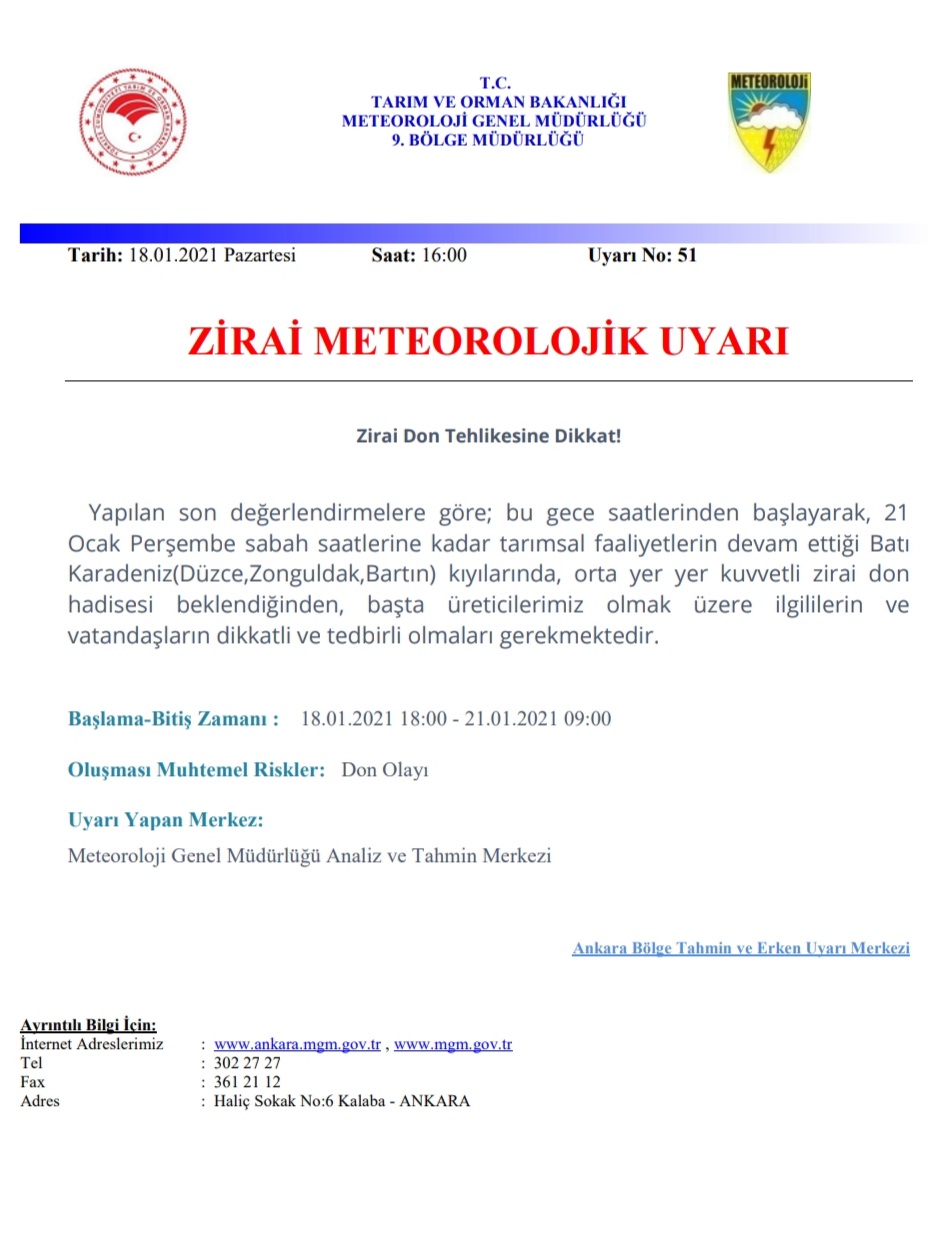 T.C.
TARIM VE ORMAN BAKANLIĞI
METEOROLOJİ GENEL MÜDÜRLÜĞÜ
9. BÖLGE MÜDÜRLÜĞÜ

METEOROLOJİ

Tarih: 18.01.2021 Pazartesi Saat: 16:00 Uyarı No: 51

ZİRAİ METEOROLOJİK UYARI

Zirai Don Tehlikesine Dikkat!

Yapılan son değerlendirmelere göre; bu gece saatlerinden başlayarak, 21 Ocak Perşembe sabah saatlerine kadar tarımsal faaliyetlerin devam ettiği Batı Karadeniz(Düzce,Zonguldak,Bartın) kıyılarında, orta yer yer kuvvetli zirai don hadisesi beklendiğinden, başta üreticilerimiz olmak üzere ilgililerin ve vatandaşların dikkatli ve tedbirli olmaları gerekmektedir.

Başlama-Bitiş Zamanı : 18.01.2021 18:00 - 21.01.2021 09:00

Oluşması Muhtemel Riskler: Don Olayı

Uyarı Yapan Merkez:
Meteoroloji Genel Müdürlüğü Analiz ve Tahmin Merkezi

Ankara Bölge Tahmin ve Erken Uyarı Merkezi

Ayrıntılı Bilgi İçin:
İnternet Adreslerimiz : www.ankara.mgm.gov.tr , www.mgm.gov.tr
Tel : 302 27 27
Fax : 361 21 12
Adres : Haliç Sokak No:6 Kalaba - ANKARA